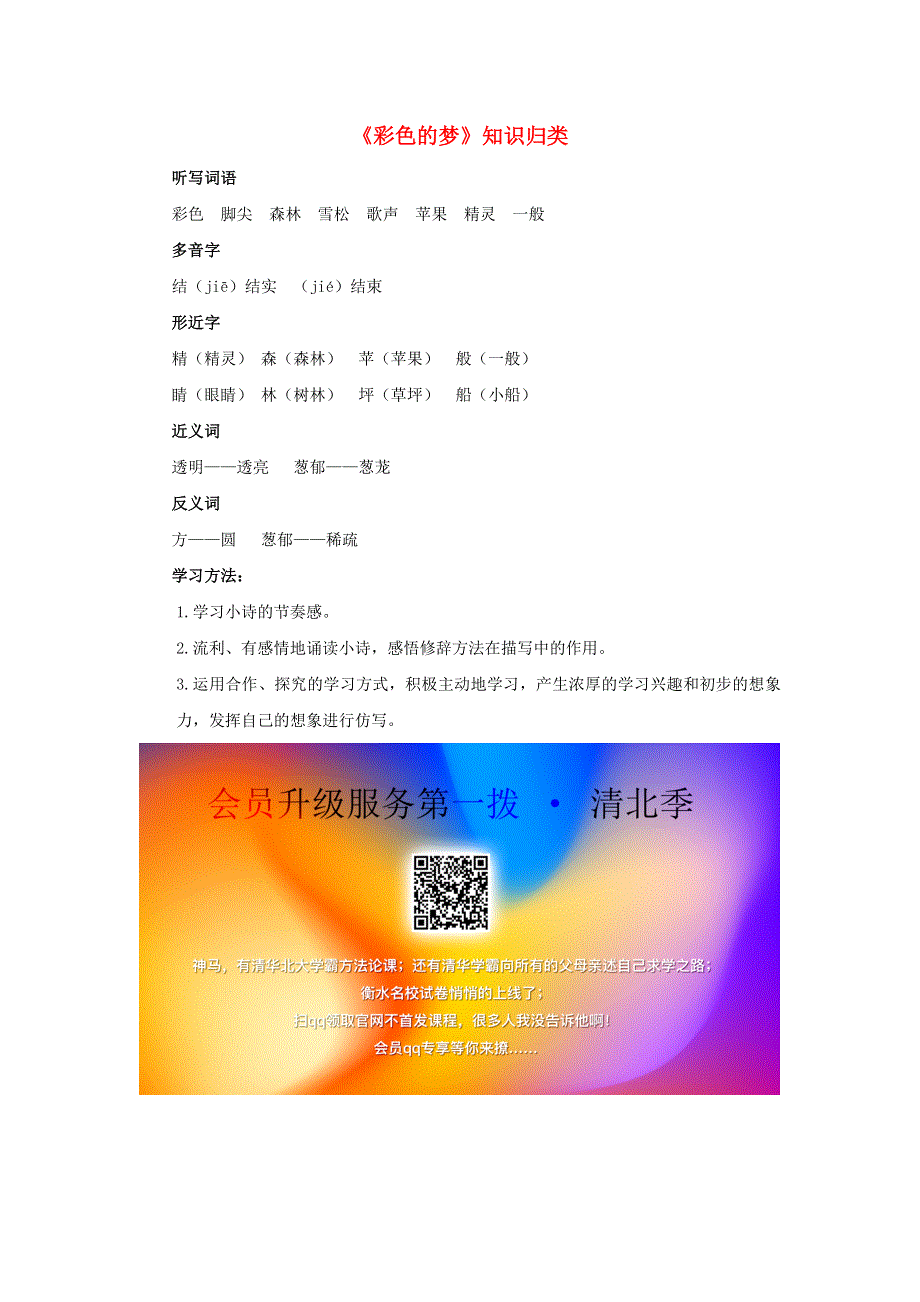 《彩色的梦》知识归类

听写词语

彩色　脚尖　森林　雪松　歌声　苹果　精灵　一般

多音字

结（jiē）结实　（jié）结束

形近字

精（精灵）　森（森林）　苹（苹果）　般（一般）

睛（眼睛）　林（树林）　坪（草坪）　船（小船）

近义词

透明——透亮　葱郁——葱茏

反义词

方——圆　葱郁——稀疏

学习方法：

1. 学习小诗的节奏感。

2. 流利、有感情地诵读小诗，感悟修辞方法在描写中的作用。

3. 运用合作、探究的学习方式，积极主动地学习，产生浓厚的学习兴趣和初步的想象力，发挥自己的想象进行仿写。

会员升级服务第一拨 · 清北季

神马，有清华北大学霸方法论课；还有清华学霸向所有的父母亲述自己求学之路；

衡水名校试卷悄悄的上线了；

扫qq领取官网不首发课程，很多人我没告诉他啊！

会员qq专享等你来撩……